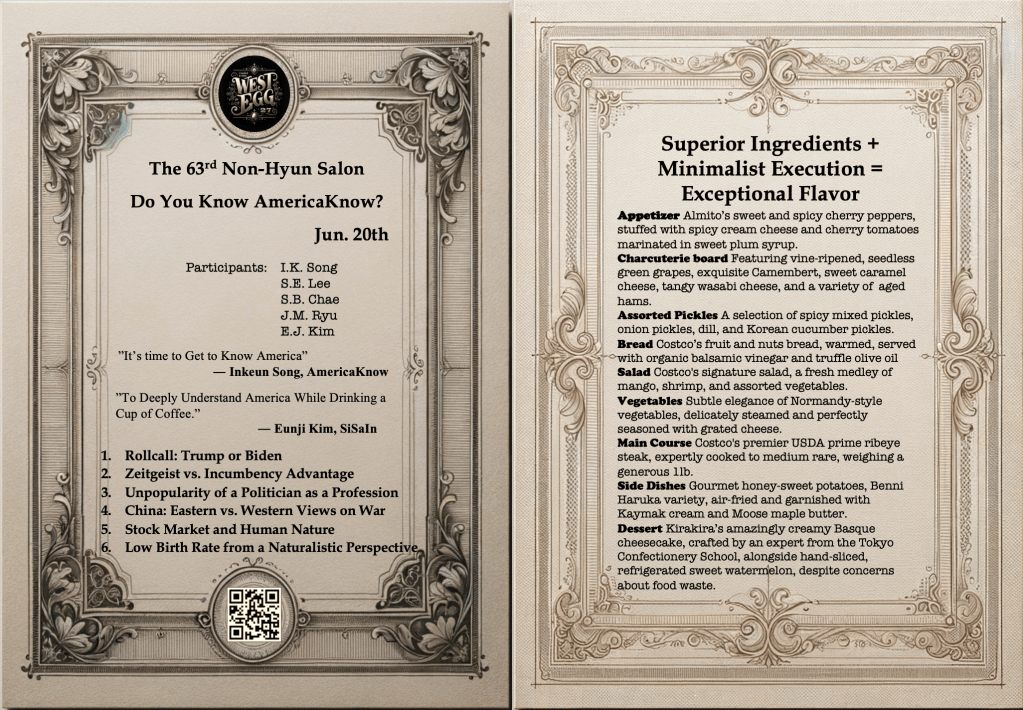 WEST EGG 27

The 63$^{rd}$ Non-Hyun Salon

Do You Know AmericaKnow?

Jun. 20th

Participants: I.K. Song
S.E. Lee
S.B. Chae
J.M. Ryu
E.J. Kim

"It's time to Get to Know America"
— Inkeun Song, AmericaKnow

"To Deeply Understand America While Drinking a Cup of Coffee."
— Eunji Kim, SiSaIn

1. Rollcall: Trump or Biden
2. Zeitgeist vs. Incumbency Advantage
3. Unpopularity of a Politician as a Profession
4. China: Eastern vs. Western Views on War
5. Stock Market and Human Nature
6. Low Birth Rate from a Naturalistic Perspective

Superior Ingredients + Minimalist Execution = Exceptional Flavor

Appetizer Almito's sweet and spicy cherry peppers, stuffed with spicy cream cheese and cherry tomatoes marinated in sweet plum syrup.
Charcuterie board Featuring vine-ripened, seedless green grapes, exquisite Camembert, sweet caramel cheese, tangy wasabi cheese, and a variety of aged hams.
Assorted Pickles A selection of spicy mixed pickles, onion pickles, dill, and Korean cucumber pickles.
Bread Costco's fruit and nuts bread, warmed, served with organic balsamic vinegar and truffle olive oil
Salad Costco's signature salad, a fresh medley of mango, shrimp, and assorted vegetables.
Vegetables Subtle elegance of Normandy-style vegetables, delicately steamed and perfectly seasoned with grated cheese.
Main Course Costco's premier USDA prime ribeye steak, expertly cooked to medium rare, weighing a generous 1lb.
Side Dishes Gourmet honey-sweet potatoes, Benni Haruka variety, air-fried and garnished with Kaymak cream and Moose maple butter.
Dessert Kirakira's amazingly creamy Basque cheesecake, crafted by an expert from the Tokyo Confectionery School, alongside hand-sliced, refrigerated sweet watermelon, despite concerns about food waste.